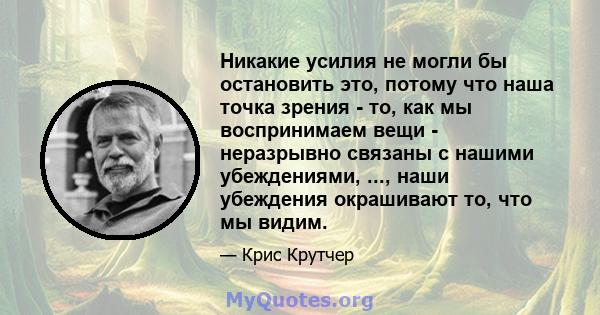 Никакие усилия не могли бы остановить это, потому что наша точка зрения - то, как мы воспринимаем вещи - неразрывно связаны с нашими убеждениями, ..., наши убеждения окрашивают то, что мы видим.

— Крис Крутчер

MyQuotes.org